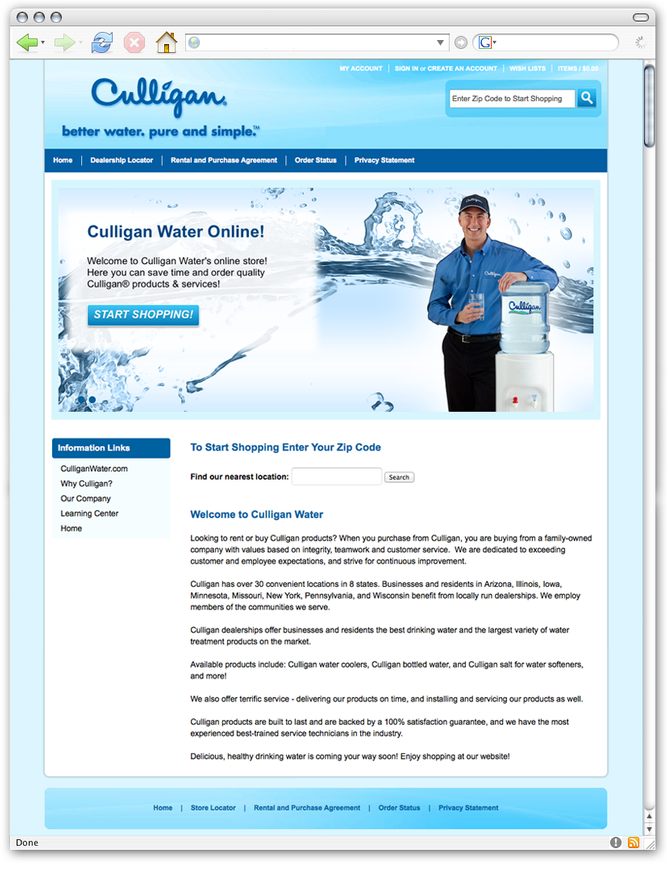 MY ACCOUNT | SIGN IN or CREATE AN ACCOUNT | WISH LISTS | ITEMS / $0.00

Culligan.

better water. pure and simple.™

Enter Zip Code to Start Shopping

Home | Dealership Locator | Rental and Purchase Agreement | Order Status | Privacy Statement

Culligan Water Online!

Welcome to Culligan Water's online store! Here you can save time and order quality Culligan® products & services!

START SHOPPING!

Culligan

Culligan

Information Links

CulliganWater.com
Why Culligan?
Our Company
Learning Center
Home

To Start Shopping Enter Your Zip Code

Find our nearest location: Search

Welcome to Culligan Water

Looking to rent or buy Culligan products? When you purchase from Culligan, you are buying from a family-owned company with values based on integrity, teamwork and customer service. We are dedicated to exceeding customer and employee expectations, and strive for continuous improvement.

Culligan has over 30 convenient locations in 8 states. Businesses and residents in Arizona, Illinois, Iowa, Minnesota, Missouri, New York, Pennsylvania, and Wisconsin benefit from locally run dealerships. We employ members of the communities we serve.

Culligan dealerships offer businesses and residents the best drinking water and the largest variety of water treatment products on the market.

Available products include: Culligan water coolers, Culligan bottled water, and Culligan salt for water softeners, and more!

We also offer terrific service - delivering our products on time, and installing and servicing our products as well.

Culligan products are built to last and are backed by a 100% satisfaction guarantee, and we have the most experienced best-trained service technicians in the industry.

Delicious, healthy drinking water is coming your way soon! Enjoy shopping at our website!

Home | Store Locator | Rental and Purchase Agreement | Order Status | Privacy Statement

Done